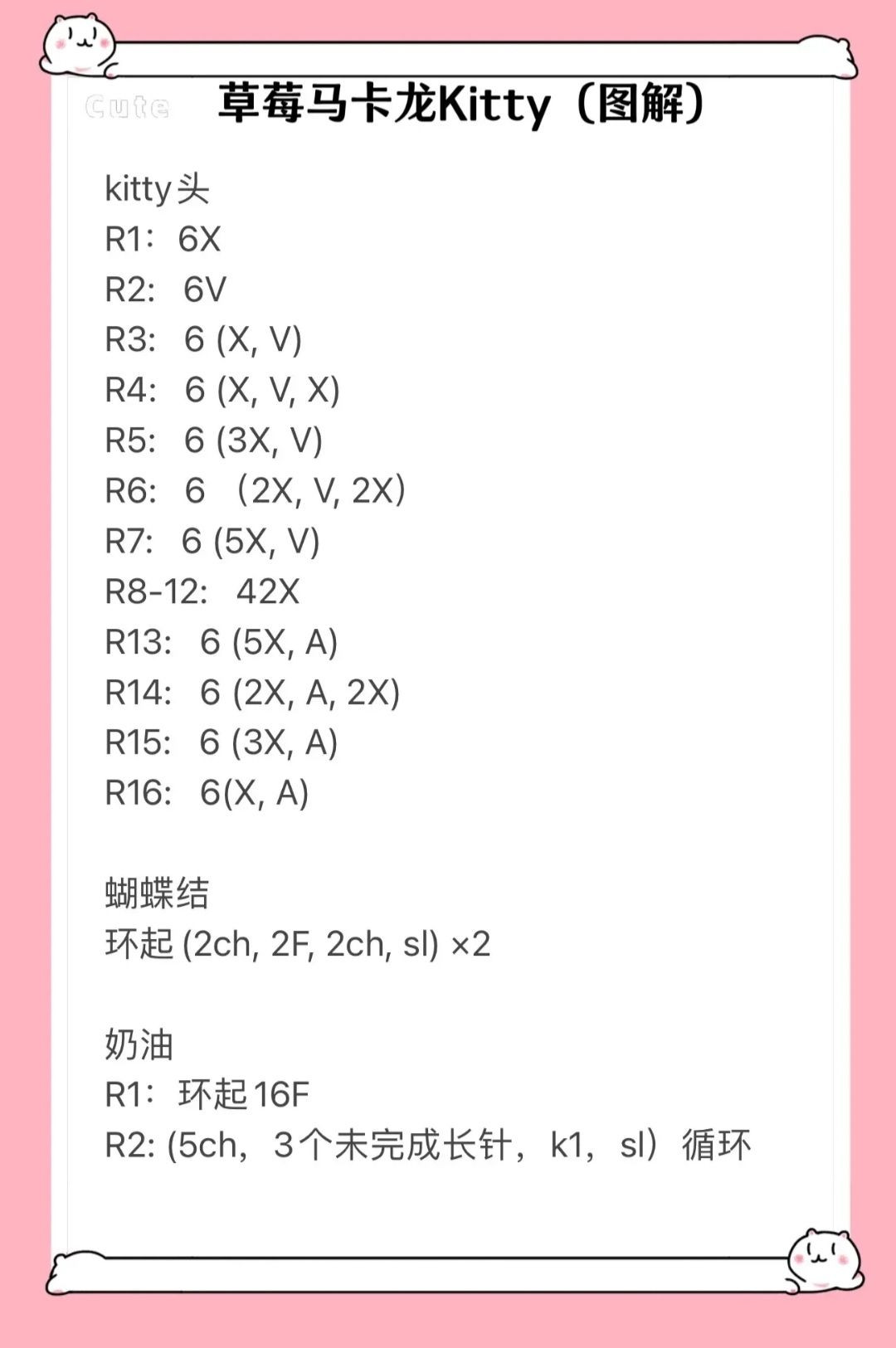 Cute

草莓马卡龙Kitty（图解）

kitty头
R1：6X
R2: 6V
R3: 6 (X, V)
R4: 6 (X, V, X)
R5: 6 (3X, V)
R6: 6 （2X, V, 2X）
R7: 6 (5X, V)
R8-12: 42X
R13: 6 (5X, A)
R14: 6 (2X, A, 2X)
R15: 6 (3X, A)
R16: 6(X, A)

蝴蝶结
环起 (2ch, 2F, 2ch, sl) ×2

奶油
R1：环起 16F
R2: (5ch，3个未完成长针，k1，sl）循环